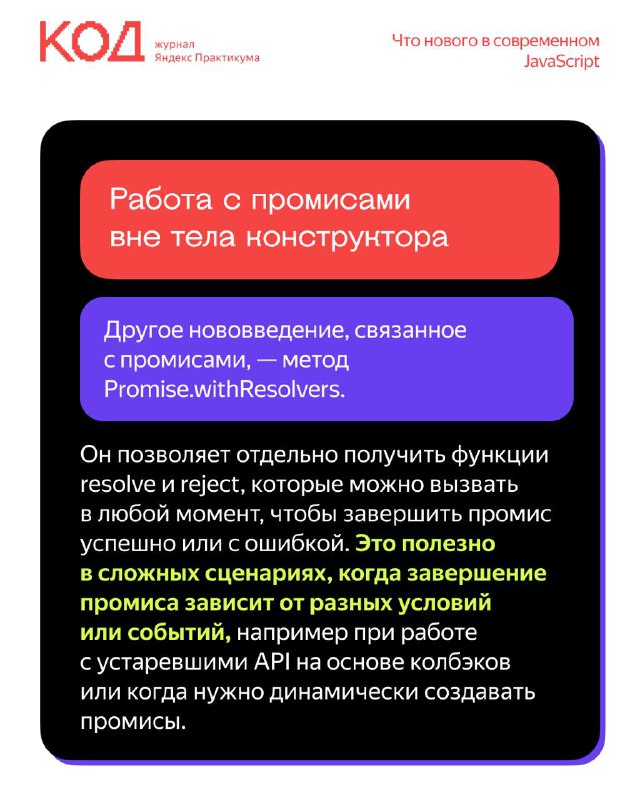 КОД журнал Яндекс Практикума

Что нового в современном JavaScript

Работа с промисами вне тела конструктора

Другое нововведение, связанное с промисами, — метод Promise.withResolvers.

Он позволяет отдельно получить функции resolve и reject, которые можно вызвать в любой момент, чтобы завершить промис успешно или с ошибкой. Это полезно в сложных сценариях, когда завершение промиса зависит от разных условий или событий, например при работе с устаревшими API на основе колбэков или когда нужно динамически создавать промисы.